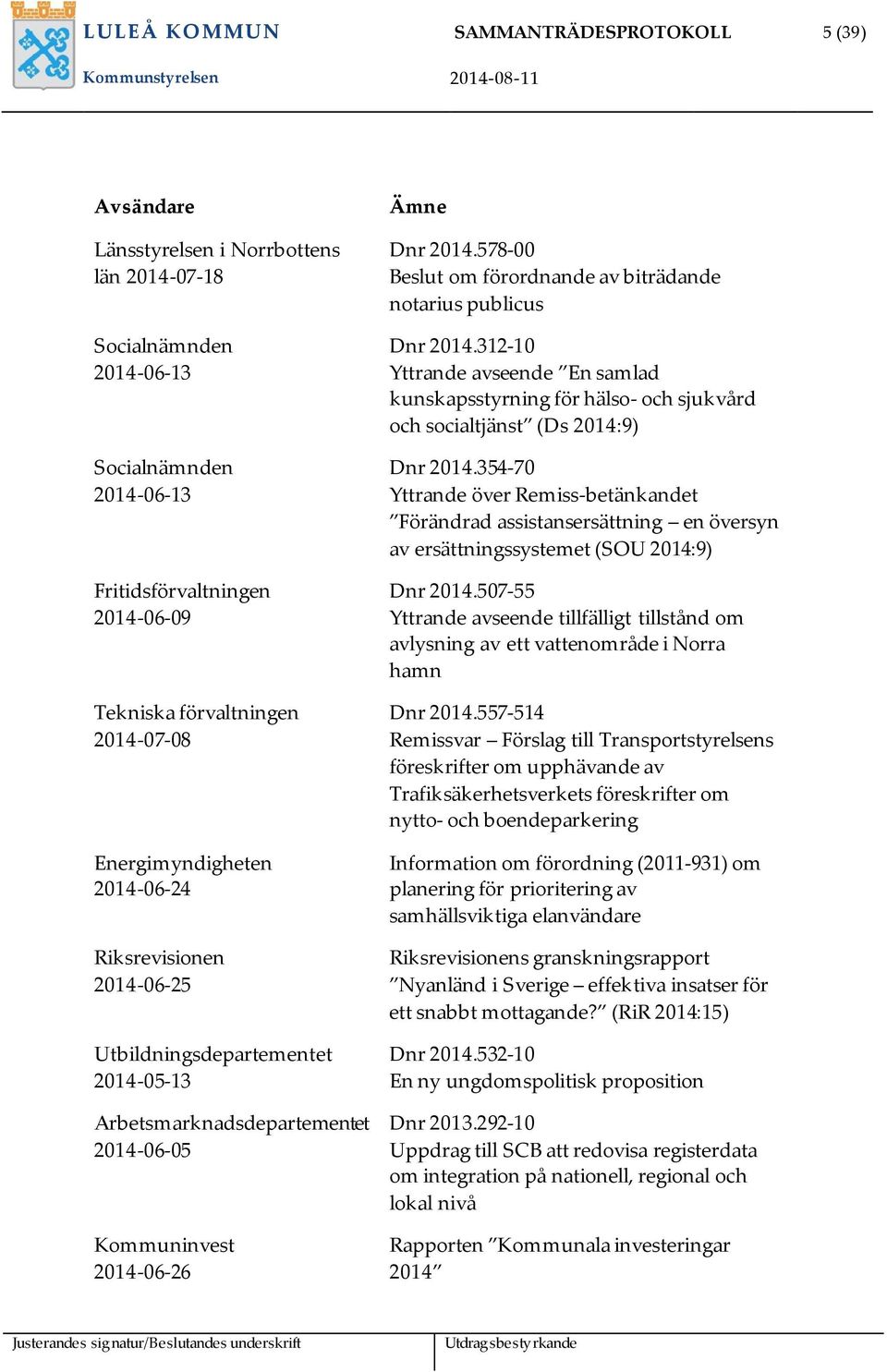 LULEÅ KOMMUN
Kommunstyrelsen

SAMMANTRÄDESPROTOKOLL
2014-08-11

5 (39)

| Avsändare | Ämne |
|---|---|
| Länsstyrelsen i Norrbottens län 2014-07-18 | Dnr 2014.578-00 Beslut om förordnande av biträdande notarius publicus |
| Socialnämnden 2014-06-13 | Dnr 2014.312-10 Yttrande avseende ”En samlad kunskapsstyrning för hälso- och sjukvård och socialtjänst” (Ds 2014:9) |
| Socialnämnden 2014-06-13 | Dnr 2014.354-70 Yttrande över Remiss-betänkandet ”Förändrad assistansersättning – en översyn av ersättningssystemet (SOU 2014:9) |
| Fritidsförvaltningen 2014-06-09 | Dnr 2014.507-55 Yttrande avseende tillfälligt tillstånd om avlysning av ett vattenområde i Norra hamn |
| Tekniska förvaltningen 2014-07-08 | Dnr 2014.557-514 Remissvar – Förslag till Transportstyrelsens föreskrifter om upphävande av Trafiksäkerhetsverkets föreskrifter om nytto- och boendeparkering |
| Energimyndigheten 2014-06-24 | Information om förordning (2011-931) om planering för prioritering av samhällsviktiga elanvändare |
| Riksrevisionen 2014-06-25 | Riksrevisionens granskningsrapport ”Nyanländ i Sverige – effektiva insatser för ett snabbt mottagande?” (RiR 2014:15) |
| Utbildningsdepartementet 2014-05-13 | Dnr 2014.532-10 En ny ungdomspolitisk proposition |
| Arbetsmarknadsdepartementet 2014-06-05 | Dnr 2013.292-10 Uppdrag till SCB att redovisa registerdata om integration på nationell, regional och lokal nivå |
| Kommuninvest 2014-06-26 | Rapporten ”Kommunala investeringar 2014” |

Justerandes signatur/Beslutandes underskrift
Utdragsbestyrkande